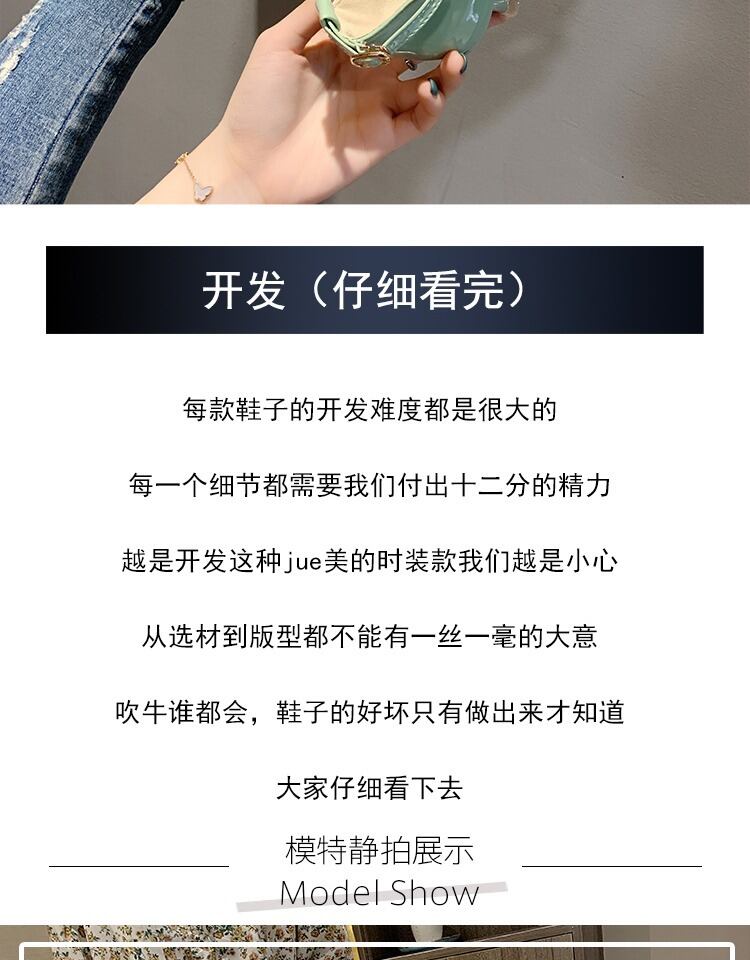 开发（仔细看完）

每款鞋子的开发难度都是很大的

每一个细节都需要我们付出十二分的精力

越是开发这种jue美的时装款我们越是小心

从选材到版型都不能有一丝一毫的大意

吹牛谁都会，鞋子的好坏只有做出来才知道

大家仔细看下去

模特静拍展示
Model Show